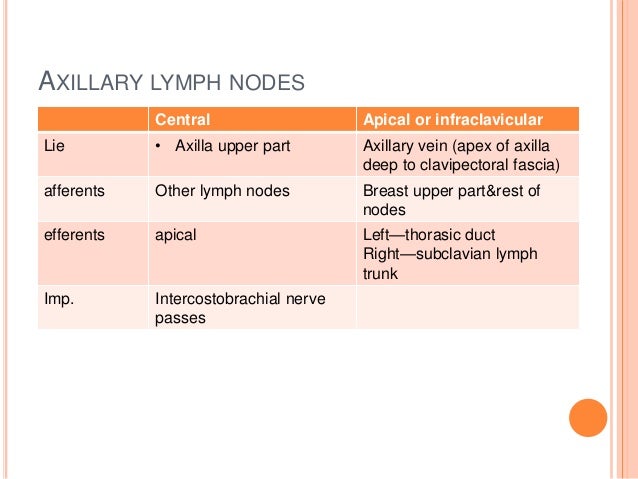 AXILLARY LYMPH NODES

| | Central | Apical or infraclavicular |
|---|---|---|
| Lie | • Axilla upper part | Axillary vein (apex of axilla deep to clavipectoral fascia) |
| afferents | Other lymph nodes | Breast upper part&rest of nodes |
| efferents | apical | Left—thorasic duct Right—subclavian lymph trunk |
| Imp. | Intercostobrachial nerve passes | |